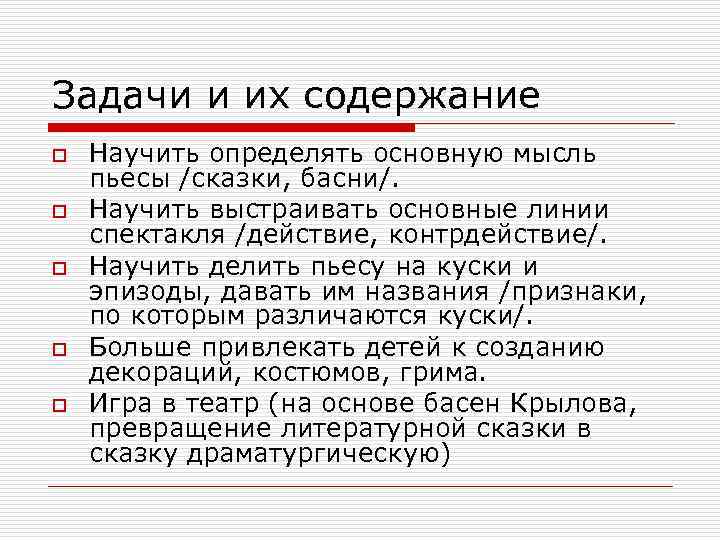 Задачи и их содержание

Научить определять основную мысль пьесы /сказки, басни/.

Научить выстраивать основные линии спектакля /действие, контрдействие/.

Научить делить пьесу на куски и эпизоды, давать им названия /признаки, по которым различаются куски/.

Больше привлекать детей к созданию декораций, костюмов, грима.

Игра в театр (на основе басен Крылова, превращение литературной сказки в сказку драматургическую)